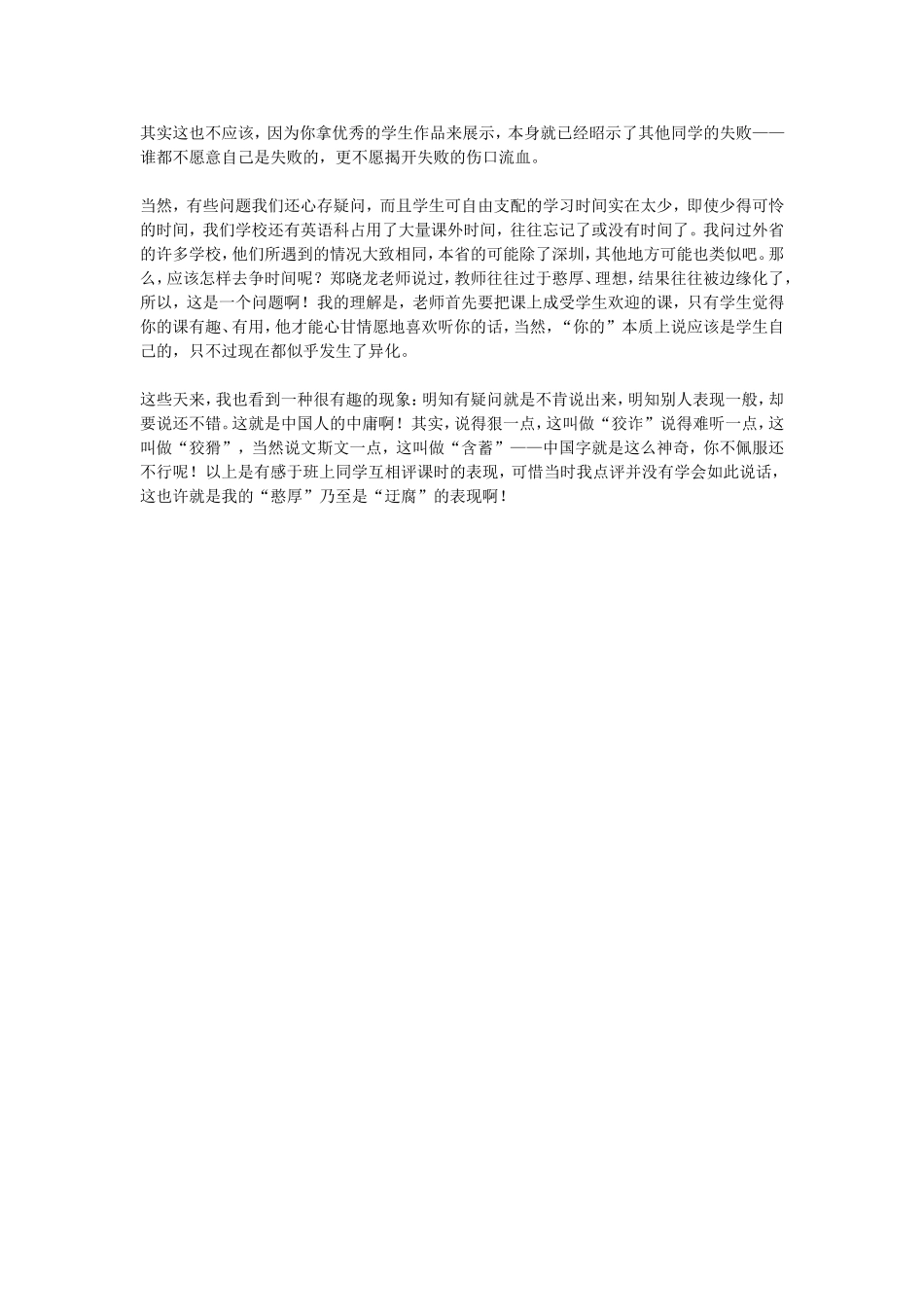 其实这也不应该，因为你拿优秀的学生作品来展示，本身就已经昭示了其他同学的失败——谁都不愿意自己是失败的，更不愿揭开失败的伤口流血。

当然，有些问题我们还心存疑问，而且学生可自由支配的学习时间实在太少，即使少得可怜的时间，我们学校还有英语科占用了大量课外时间，往往忘记了或没有时间了。我问过外省的许多学校，他们所遇到的情况大致相同，本省的可能除了深圳，其他地方可能也类似吧。那么，应该怎样去争时间呢？郑晓龙老师说过，教师往往过于憨厚、理想，结果往往被边缘化了，所以，这是一个问题啊！我的理解是，老师首先要把课上成受学生欢迎的课，只有学生觉得你的课有趣、有用，他才能心甘情愿地喜欢听你的话，当然，“你的”本质上说应该是学生自己的，只不过现在都似乎发生了异化。

这些天来，我也看到一种很有趣的现象：明知有疑问就是不肯说出来，明知别人表现一般，却要说还不错。这就是中国人的中庸啊！其实，说得狠一点，这叫做“狡诈”说得难听一点，这叫做“狡猾”，当然说文斯文一点，这叫做“含蓄”——中国字就是这么神奇，你不佩服还不行呢！以上是有感于班上同学互相评课时的表现，可惜当时我点评并没有学会如此说话，这也许就是我的“憨厚”乃至是“迂腐”的表现啊！